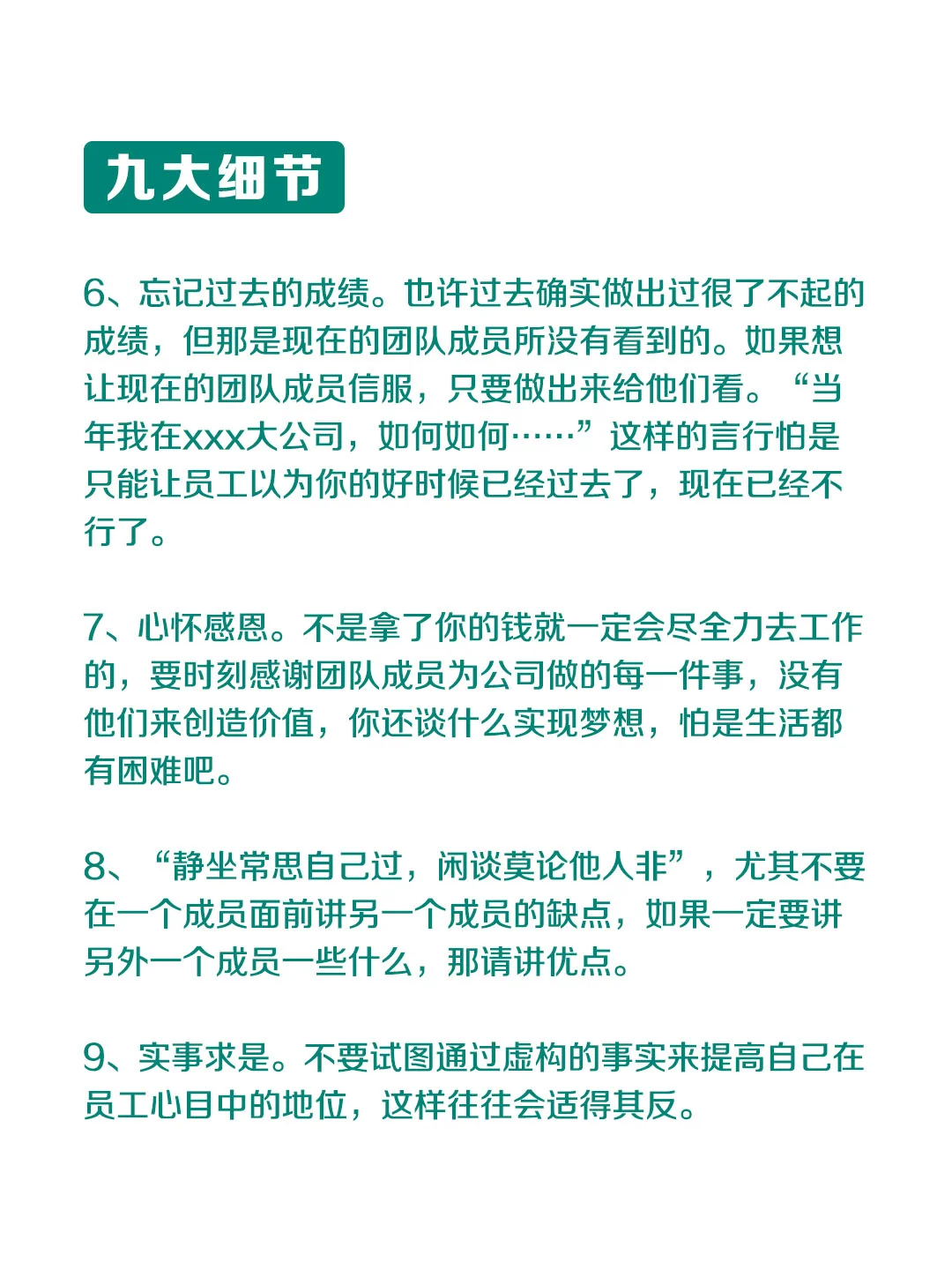 九大细节

6、忘记过去的成绩。也许过去确实做出过很了不起的成绩，但那是现在的团队成员所没有看到的。如果想让现在的团队成员信服，只要做出来给他们看。“当年我在xxx大公司，如何如何……”这样的言行怕是只能让员工以为你的好时候已经过去了，现在已经不行了。

7、心怀感恩。不是拿了你的钱就一定会尽全力去工作的，要时刻感谢团队成员为公司做的每一件事，没有他们来创造价值，你还谈什么实现梦想，怕是生活都有困难吧。

8、“静坐常思自己过，闲谈莫论他人非”，尤其不要在一个成员面前讲另一个成员的缺点，如果一定要讲另外一个成员一些什么，那请讲优点。

9、实事求是。不要试图通过虚构的事实来提高自己在员工心目中的地位，这样往往会适得其反。